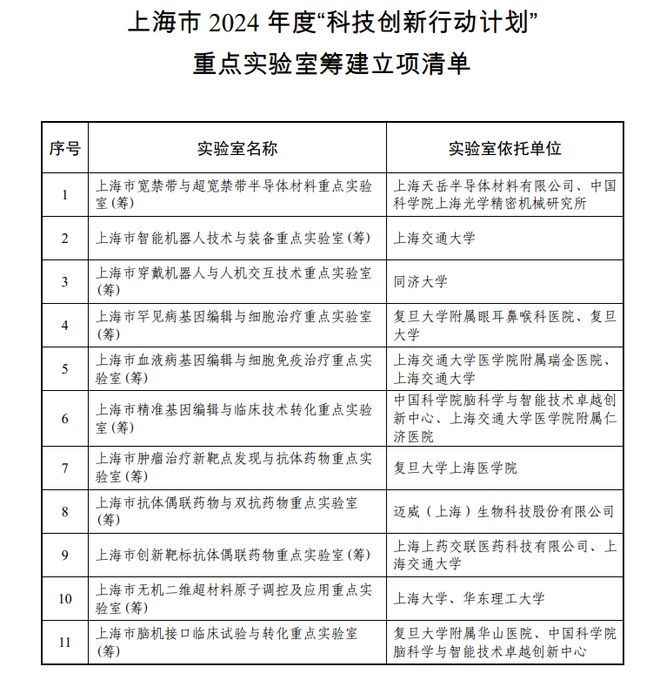 上海市 2024 年度“科技创新行动计划”
重点实验室筹建立项清单

| 序号 | 实验室名称 | 实验室依托单位 |
|---|---|---|
| 1 | 上海市宽禁带与超宽禁带半导体材料重点实验室（筹） | 上海天岳半导体材料有限公司、中国科学院上海光学精密机械研究所 |
| 2 | 上海市智能机器人技术与装备重点实验室（筹） | 上海交通大学 |
| 3 | 上海市穿戴机器人与人机交互技术重点实验室（筹） | 同济大学 |
| 4 | 上海市罕见病基因编辑与细胞治疗重点实验室（筹） | 复旦大学附属眼耳鼻喉科医院、复旦大学 |
| 5 | 上海市血液病基因编辑与细胞免疫治疗重点实验室（筹） | 上海交通大学医学院附属瑞金医院、上海交通大学 |
| 6 | 上海市精准基因编辑与临床技术转化重点实验室（筹） | 中国科学院脑科学与智能技术卓越创新中心、上海交通大学医学院附属仁济医院 |
| 7 | 上海市肿瘤治疗新靶点发现与抗体药物重点实验室（筹） | 复旦大学上海医学院 |
| 8 | 上海市抗体偶联药物与双抗药物重点实验室（筹） | 迈威（上海）生物科技股份有限公司 |
| 9 | 上海市创新靶标抗体偶联药物重点实验室（筹） | 上海上药交联医药科技有限公司、上海交通大学 |
| 10 | 上海市无机二维超材料原子调控及应用重点实验室（筹） | 上海大学、华东理工大学 |
| 11 | 上海市脑机接口临床试验与转化重点实验室（筹） | 复旦大学附属华山医院、中国科学院脑科学与智能技术卓越创新中心 |